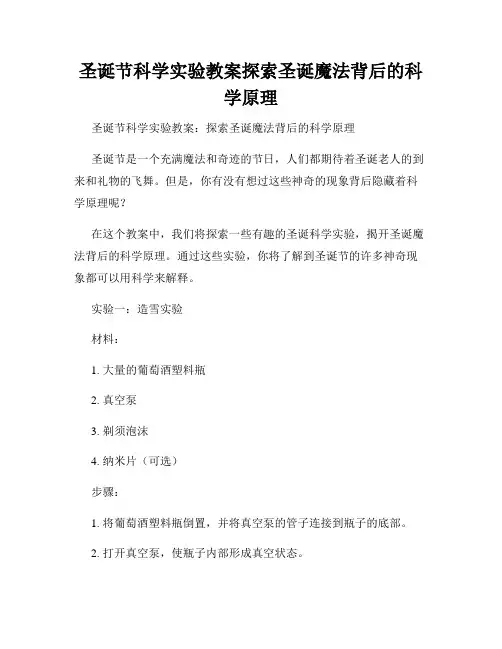 圣诞节科学实验教案探索圣诞魔法背后的科学原理

圣诞节科学实验教案：探索圣诞魔法背后的科学原理

圣诞节是一个充满魔法和奇迹的节日，人们都期待着圣诞老人的到来和礼物的飞舞。但是，你有没有想过这些神奇的现象背后隐藏着科学原理呢？

在这个教案中，我们将探索一些有趣的圣诞科学实验，揭开圣诞魔法背后的科学原理。通过这些实验，你将了解到圣诞节的许多神奇现象都可以用科学来解释。

实验一：造雪实验

材料：

1. 大量的葡萄酒塑料瓶

2. 真空泵

3. 剃须泡沫

4. 纳米片（可选）

步骤：

1. 将葡萄酒塑料瓶倒置，并将真空泵的管子连接到瓶子的底部。

2. 打开真空泵，使瓶子内部形成真空状态。